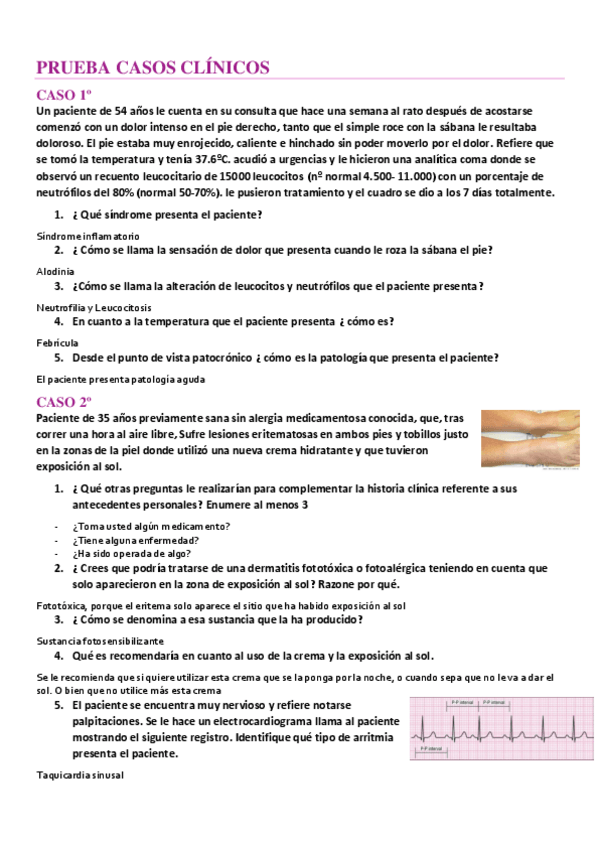 PRUEBA CASOS CLÍNICOS

CASO 1º

Un paciente de 54 años le cuenta en su consulta que hace una semana al rato después de acostarse comenzó con un dolor intenso en el pie derecho, tanto que el simple roce con la sábana le resultaba doloroso. El pie estaba muy enrojecido, caliente e hinchado sin poder moverlo por el dolor. Refiere que se tomó la temperatura y tenía 37.6ºC. acudió a urgencias y le hicieron una analítica coma donde se observó un recuento leucocitario de 15000 leucocitos (nº normal 4.500- 11.000) con un porcentaje de neutrófilos del 80% (normal 50-70%). le pusieron tratamiento y el cuadro se dio a los 7 días totalmente.

1. ¿ Qué síndrome presenta el paciente?

Síndrome inflamatorio

2. ¿ Cómo se llama la sensación de dolor que presenta cuando le roza la sábana el pie?

Alodinia

3. ¿Cómo se llama la alteración de leucocitos y neutrófilos que el paciente presenta?

Neutrofilia y Leucocitosis

4. En cuanto a la temperatura que el paciente presenta ¿ cómo es?

Febrícula

5. Desde el punto de vista patocrónico ¿ cómo es la patología que presenta el paciente?

El paciente presenta patología aguda

CASO 2º

Paciente de 35 años previamente sana sin alergia medicamentosa conocida, que, tras correr una hora al aire libre, Sufre lesiones eritematosas en ambos pies y tobillos justo en la zonas de la piel donde utilizó una nueva crema hidratante y que tuvieron exposición al sol.

1. ¿ Qué otras preguntas le realizarían para complementar la historia clínica referente a sus antecedentes personales? Enumere al menos 3

- ¿Toma usted algún medicamento?
- ¿Tiene alguna enfermedad?
- ¿Ha sido operada de algo?

2. ¿ Crees que podría tratarse de una dermatitis fototóxica o fotoalérgica teniendo en cuenta que solo aparecieron en la zona de exposición al sol? Razone por qué.

Fototóxica, porque el eritema solo aparece el sitio que ha habido exposición al sol

3. ¿ Cómo se denomina a esa sustancia que la ha producido?

Sustancia fotosensibilizante

4. Qué es recomendaría en cuanto al uso de la crema y la exposición al sol.

Se le recomienda que si quiere utilizar esta crema que se la ponga por la noche, o cuando sepa que no le va a dar el sol. O bien que no utilice más esta crema

5. El paciente se encuentra muy nervioso y refiere notarse palpitaciones. Se le hace un electrocardiograma llama al paciente mostrando el siguiente registro. Identifique qué tipo de arritmia presenta el paciente.

P-P interval P-P interval P-P interval

Taquicardia sinusal